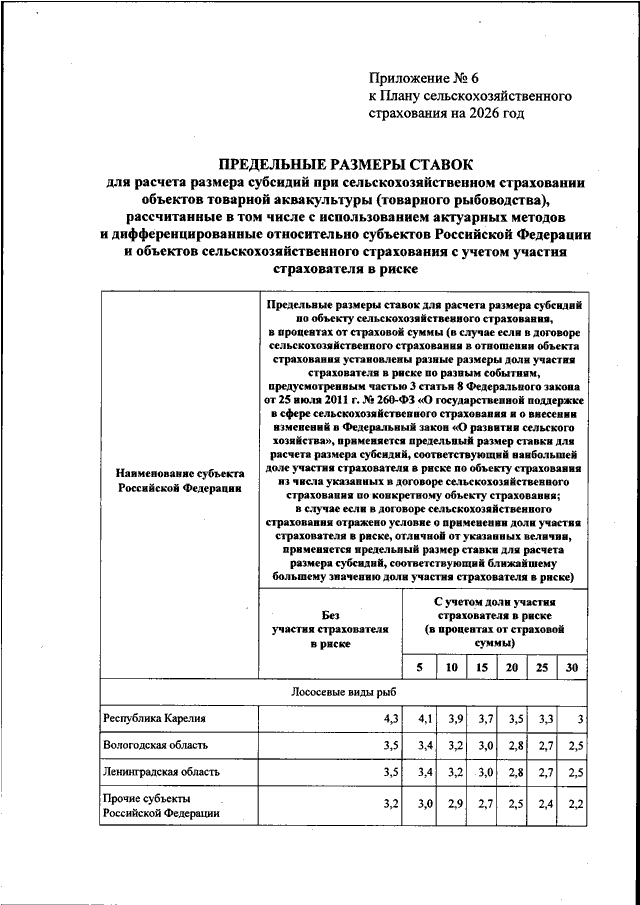 Приложение № 6
к Плану сельскохозяйственного страхования на 2026 год

ПРЕДЕЛЬНЫЕ РАЗМЕРЫ СТАВОК
для расчета размера субсидий при сельскохозяйственном страховании объектов товарной аквакультуры (товарного рыбоводства), рассчитанные в том числе с использованием актуарных методов и дифференцированные относительно субъектов Российской Федерации и объектов сельскохозяйственного страхования с учетом участия страхователя в риске

| Наименование субъекта Российской Федерации | Предельные размеры ставок для расчета размера субсидий по объекту сельскохозяйственного страхования, в процентах от страховой суммы (в случае если в договоре сельскохозяйственного страхования в отношении объекта страхования установлены разные размеры доли участия страхователя в риске по разным событиям, предусмотренным частью 3 статьи 8 Федерального закона от 25 июля 2011 г. № 260-ФЗ «О государственной поддержке в сфере сельскохозяйственного страхования и о внесении изменений в Федеральный закон «О развитии сельского хозяйства», применяется предельный размер ставки для расчета размера субсидий, соответствующий наибольшей доле участия страхователя в риске по объекту страхования из числа указанных в договоре сельскохозяйственного страхования по конкретному объекту страхования; в случае если в договоре сельскохозяйственного страхования отражено условие о применении доли участия страхователя в риске, отличной от указанных величин, применяется предельный размер ставки для расчета размера субсидий, соответствующий ближайшему большему значению доли участия страхователя в риске) | | | | | | |
|---|---|---|---|---|---|---|---|
| | Без участия страхователя в риске | С учетом доли участия страхователя в риске (в процентах от страховой суммы) | | | | | |
| | | 5 | 10 | 15 | 20 | 25 | 30 |
| Лососевые виды рыб | | | | | | | |
| Республика Карелия | 4,3 | 4,1 | 3,9 | 3,7 | 3,5 | 3,3 | 3 |
| Вологодская область | 3,5 | 3,4 | 3,2 | 3,0 | 2,8 | 2,7 | 2,5 |
| Ленинградская область | 3,5 | 3,4 | 3,2 | 3,0 | 2,8 | 2,7 | 2,5 |
| Прочие субъекты Российской Федерации | 3,2 | 3,0 | 2,9 | 2,7 | 2,5 | 2,4 | 2,2 |